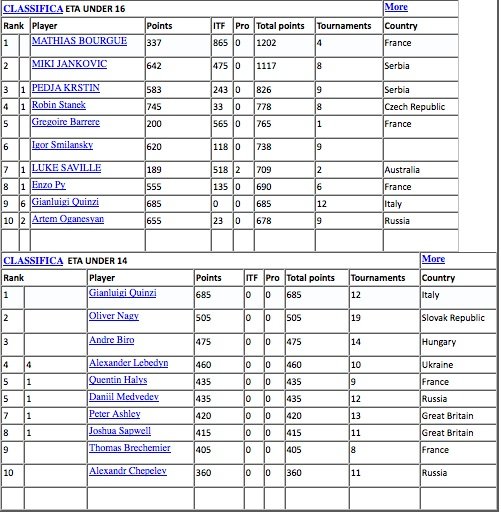 CLASSIFICA ETA UNDER 16 More

| Rank | | Player | Points | ITF | Pro | Total points | Tournaments | Country |
|---|---|---|---|---|---|---|---|---|
| 1 | | MATHIAS BOURGUE | 337 | 865 | 0 | 1202 | 4 | France |
| 2 | | MIKI JANKOVIC | 642 | 475 | 0 | 1117 | 8 | Serbia |
| 3 | 1 | PEDJA KRSTIN | 583 | 243 | 0 | 826 | 9 | Serbia |
| 4 | 1 | Robin Stanek | 745 | 33 | 0 | 778 | 8 | Czech Republic |
| 5 | | Gregoire Barrere | 200 | 565 | 0 | 765 | 1 | France |
| 6 | | Igor Smilansky | 620 | 118 | 0 | 738 | 9 | |
| 7 | 1 | LUKE SAVILLE | 189 | 518 | 2 | 709 | 2 | Australia |
| 8 | 1 | Enzo Py | 555 | 135 | 0 | 690 | 6 | France |
| 9 | 6 | Gianluigi Quinzi | 685 | 0 | 0 | 685 | 12 | Italy |
| 10 | 2 | Artem Oganesyan | 655 | 23 | 0 | 678 | 9 | Russia |
| | | | | | | | | |

CLASSIFICA ETA UNDER 14 More

| Rank | | Player | Points | ITF | Pro | Total points | Tournaments | Country |
|---|---|---|---|---|---|---|---|---|
| 1 | | Gianluigi Quinzi | 685 | 0 | 0 | 685 | 12 | Italy |
| 2 | | Oliver Nagy | 505 | 0 | 0 | 505 | 19 | Slovak Republic |
| 3 | | Andre Biro | 475 | 0 | 0 | 475 | 14 | Hungary |
| 4 | 4 | Alexander Lebedyn | 460 | 0 | 0 | 460 | 10 | Ukraine |
| 5 | 1 | Quentin Halys | 435 | 0 | 0 | 435 | 9 | France |
| 5 | 1 | Daniil Medvedev | 435 | 0 | 0 | 435 | 12 | Russia |
| 7 | 1 | Peter Ashley | 420 | 0 | 0 | 420 | 13 | Great Britain |
| 8 | 1 | Joshua Sapwell | 415 | 0 | 0 | 415 | 11 | Great Britain |
| 9 | | Thomas Brechemier | 405 | 0 | 0 | 405 | 8 | France |
| 10 | | Alexandr Chepelev | 360 | 0 | 0 | 360 | 11 | Russia |
| | | | | | | | | |